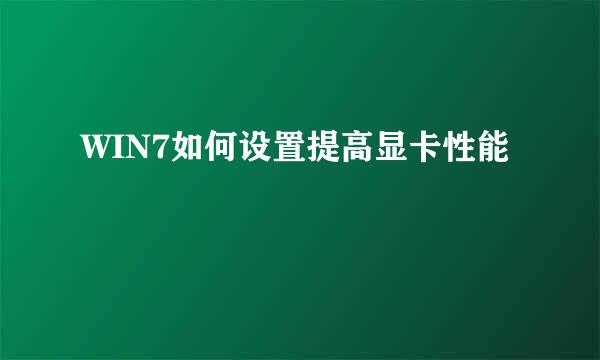 WIN7如何设置提高显卡性能